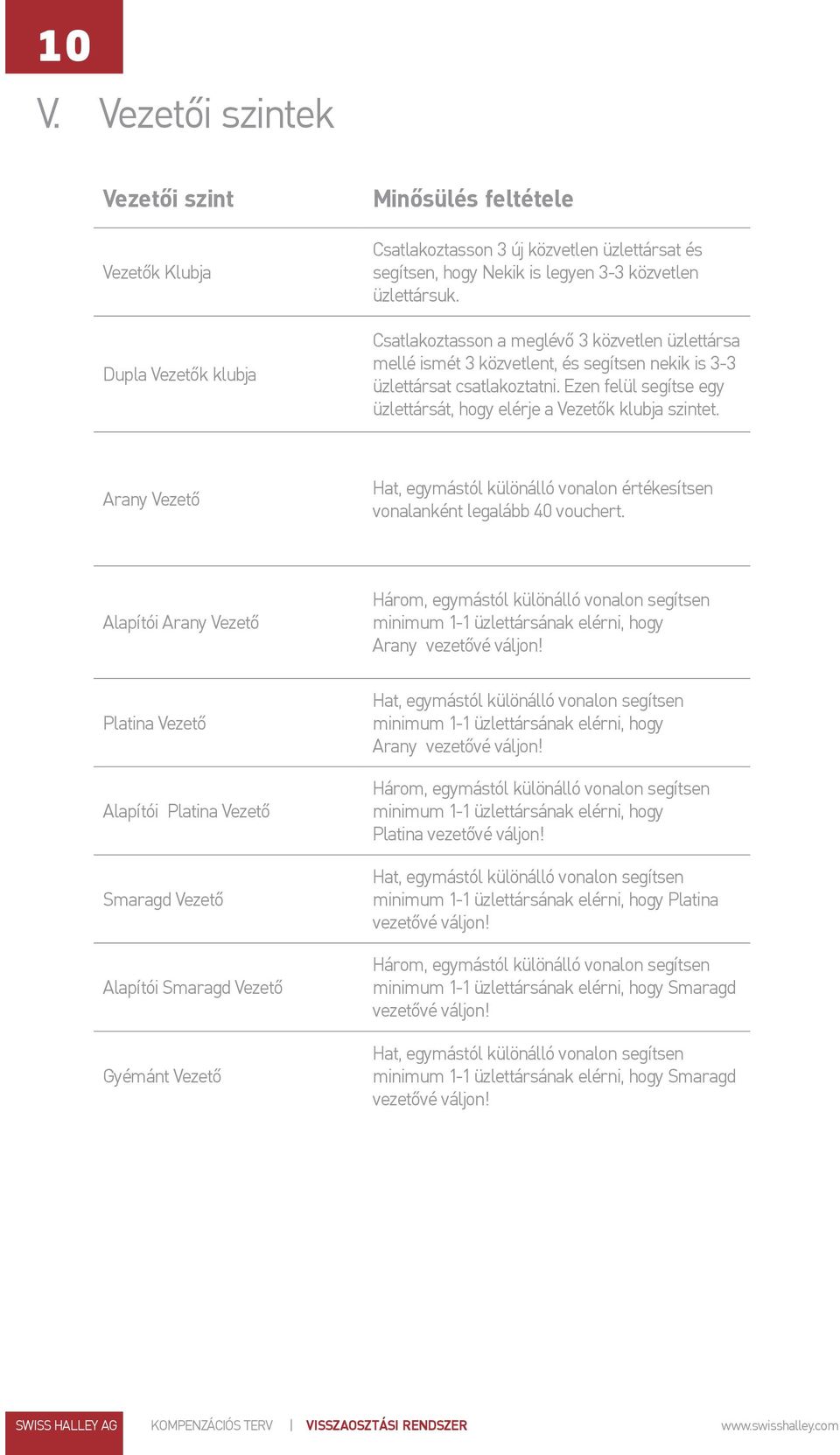 10

V. Vezetői szintek

| Vezetői szint | Minősülés feltétele |
|---|---|
| Vezetők Klubja | Csatlakoztasson 3 új közvetlen üzlettársat és segítsen, hogy Nekik is legyen 3-3 közvetlen üzlettársuk. |
| Dupla Vezetők klubja | Csatlakoztasson a meglévő 3 közvetlen üzlettársa mellé ismét 3 közvetlent, és segítsen nekik is 3-3 üzlettársat csatlakoztatni. Ezen felül segítse egy üzlettársát, hogy elérje a Vezetők klubja szintet. |
| Arany Vezető | Hat, egymástól különálló vonalon értékesítsen vonalanként legalább 40 vouchert. |
| Alapítói Arany Vezető | Három, egymástól különálló vonalon segítsen minimum 1-1 üzlettársának elérni, hogy Arany vezetővé váljon! |
| Platina Vezető | Hat, egymástól különálló vonalon segítsen minimum 1-1 üzlettársának elérni, hogy Arany vezetővé váljon! |
| Alapítói Platina Vezető | Három, egymástól különálló vonalon segítsen minimum 1-1 üzlettársának elérni, hogy Platina vezetővé váljon! |
| Smaragd Vezető | Hat, egymástól különálló vonalon segítsen minimum 1-1 üzlettársának elérni, hogy Platina vezetővé váljon! |
| Alapítói Smaragd Vezető | Három, egymástól különálló vonalon segítsen minimum 1-1 üzlettársának elérni, hogy Smaragd vezetővé váljon! |
| Gyémánt Vezető | Hat, egymástól különálló vonalon segítsen minimum 1-1 üzlettársának elérni, hogy Smaragd vezetővé váljon! |

SWISS HALLEY AG KOMPENZÁCIÓS TERV | VISSZAOSZTÁSI RENDSZER www.swisshalley.com